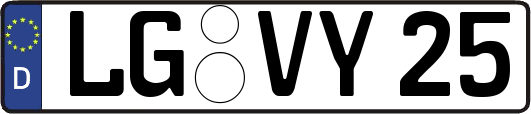 D LG VY 25